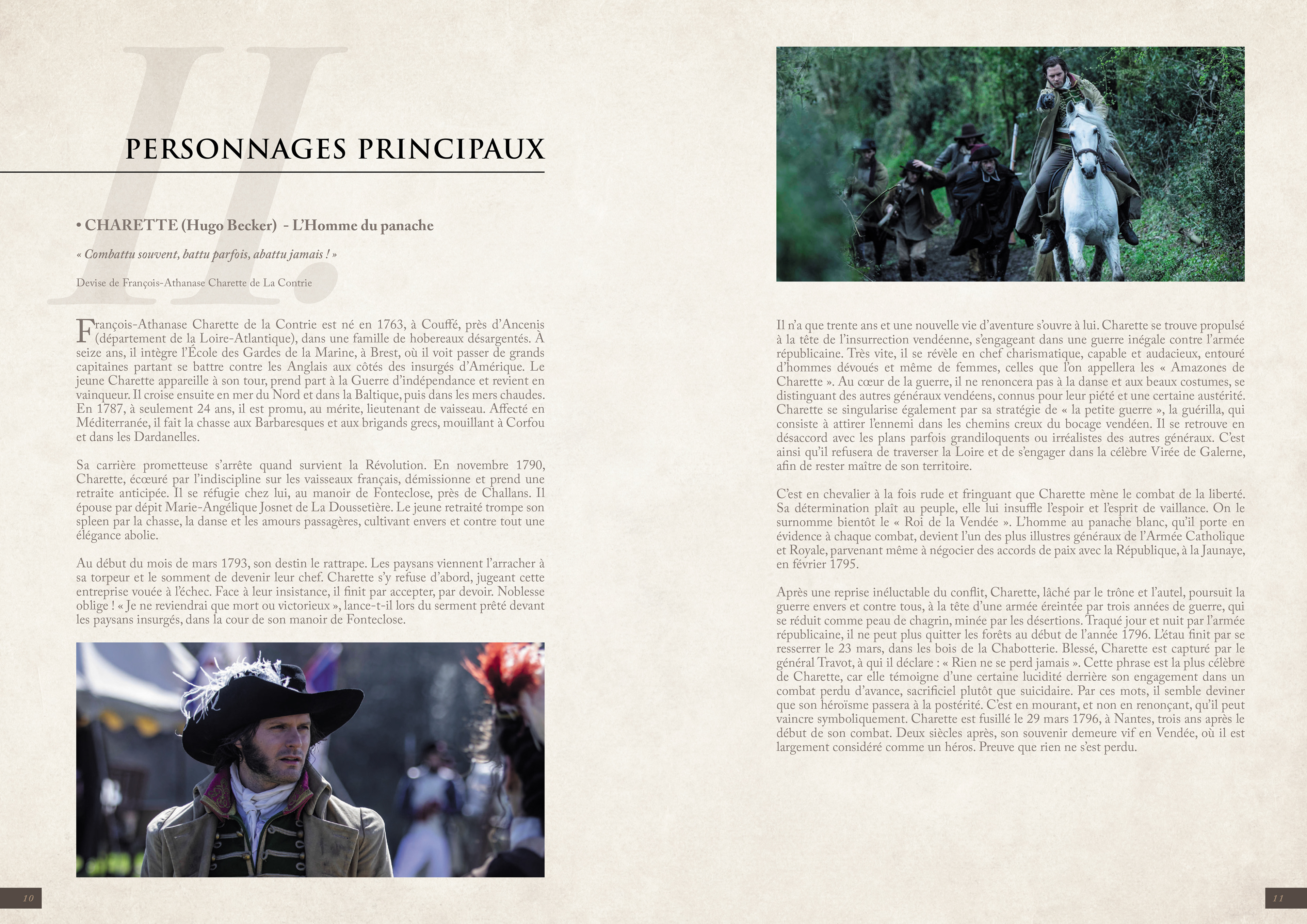 II.

PERSONNAGES PRINCIPAUX

• CHARETTE (Hugo Becker) - L'Homme du panache

« Combattu souvent, battu parfois, abattu jamais ! »

Devise de François-Athanase Charette de La Contrie

François-Athanase Charette de la Contrie est né en 1763, à Couffé, près d'Ancenis (département de la Loire-Atlantique), dans une famille de hobereaux désargentés. À seize ans, il intègre l'École des Gardes de la Marine, à Brest, où il voit passer de grands capitaines partant se battre contre les Anglais aux côtés des insurgés d'Amérique. Le jeune Charette appareille à son tour, prend part à la Guerre d'indépendance et revient en vainqueur. Il croise ensuite en mer du Nord et dans la Baltique, puis dans les mers chaudes. En 1787, à seulement 24 ans, il est promu, au mérite, lieutenant de vaisseau. Affecté en Méditerranée, il fait la chasse aux Barbaresques et aux brigands grecs, mouillant à Corfou et dans les Dardanelles.

Sa carrière prometteuse s'arrête quand survient la Révolution. En novembre 1790, Charette, écœuré par l'indiscipline sur les vaisseaux français, démissionne et prend une retraite anticipée. Il se réfugie chez lui, au manoir de Fonteclose, près de Challans. Il épouse par dépit Marie-Angélique Josnet de La Doussetière. Le jeune retraité trompe son spleen par la chasse, la danse et les amours passagères, cultivant envers et contre tout une élégance abolie.

Au début du mois de mars 1793, son destin le rattrape. Les paysans viennent l'arracher à sa torpeur et le somment de devenir leur chef. Charette s'y refuse d'abord, jugeant cette entreprise vouée à l'échec. Face à leur insistance, il finit par accepter, par devoir. Noblesse oblige ! « Je ne reviendrai que mort ou victorieux », lance-t-il lors du serment prêté devant les paysans insurgés, dans la cour de son manoir de Fonteclose.

10

Il n'a que trente ans et une nouvelle vie d'aventure s'ouvre à lui. Charette se trouve propulsé à la tête de l'insurrection vendéenne, s'engageant dans une guerre inégale contre l'armée républicaine. Très vite, il se révèle en chef charismatique, capable et audacieux, entouré d'hommes dévoués et même de femmes, celles que l'on appellera les « Amazones de Charette ». Au cœur de la guerre, il ne renoncera pas à la danse et aux beaux costumes, se distinguant des autres généraux vendéens, connus pour leur piété et une certaine austérité. Charette se singularise également par sa stratégie de « la petite guerre », la guérilla, qui consiste à attirer l'ennemi dans les chemins creux du bocage vendéen. Il se retrouve en désaccord avec les plans parfois grandiloquents ou irréalistes des autres généraux. C'est ainsi qu'il refusera de traverser la Loire et de s'engager dans la célèbre Virée de Galerne, afin de rester maître de son territoire.

C'est en chevalier à la fois rude et fringuant que Charette mène le combat de la liberté. Sa détermination plaît au peuple, elle lui insuffle l'espoir et l'esprit de vaillance. On le surnomme bientôt le « Roi de la Vendée ». L'homme au panache blanc, qu'il porte en évidence à chaque combat, devient l'un des plus illustres généraux de l'Armée Catholique et Royale, parvenant même à négocier des accords de paix avec la République, à la Jaunaye, en février 1795.

Après une reprise inéluctable du conflit, Charette, lâché par le trône et l'autel, poursuit la guerre envers et contre tous, à la tête d'une armée éreintée par trois années de guerre, qui se réduit comme peau de chagrin, minée par les désertions. Traqué jour et nuit par l'armée républicaine, il ne peut plus quitter les forêts au début de l'année 1796. L'étau finit par se resserrer le 23 mars, dans les bois de la Chabotterie. Blessé, Charette est capturé par le général Travot, à qui il déclare : « Rien ne se perd jamais ». Cette phrase est la plus célèbre de Charette, car elle témoigne d'une certaine lucidité derrière son engagement dans un combat perdu d'avance, sacrificiel plutôt que suicidaire. Par ces mots, il semble deviner que son héroïsme passera à la postérité. C'est en mourant, et non en renonçant, qu'il peut vaincre symboliquement. Charette est fusillé le 29 mars 1796, à Nantes, trois ans après le début de son combat. Deux siècles après, son souvenir demeure vif en Vendée, où il est largement considéré comme un héros. Preuve que rien ne s'est perdu.

11